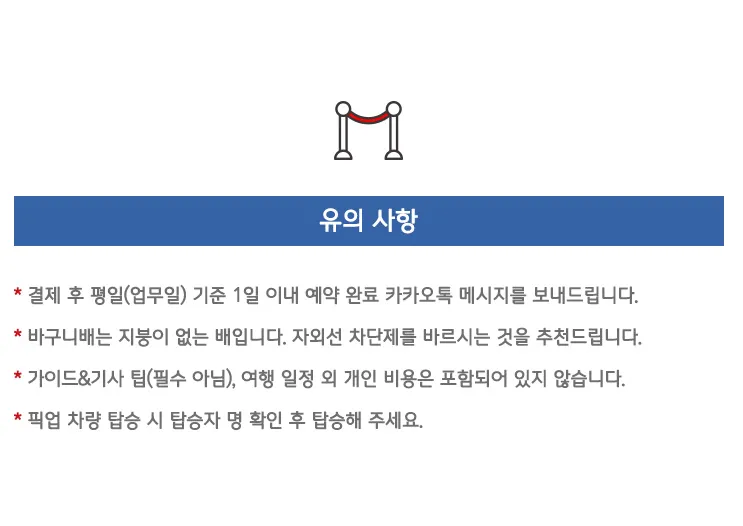 유의 사항

* 결제 후 평일(업무일) 기준 1일 이내 예약 완료 카카오톡 메시지를 보내드립니다.

* 바구니배는 지붕이 없는 배입니다. 자외선 차단제를 바르시는 것을 추천드립니다.

* 가이드&기사 팁(필수 아님), 여행 일정 외 개인 비용은 포함되어 있지 않습니다.

* 픽업 차량 탑승 시 탑승자 명 확인 후 탑승해 주세요.